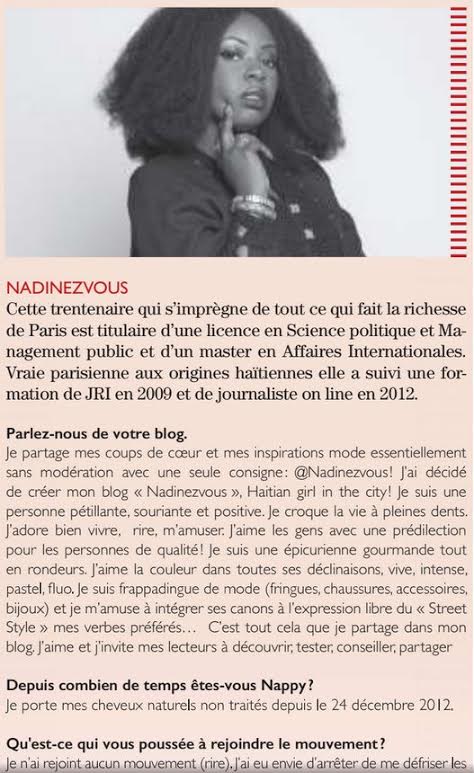 NADINEZVOUS
Cette trentenaire qui s'imprègne de tout ce qui fait la richesse de Paris est titulaire d'une licence en Science politique et Management public et d'un master en Affaires Internationales. Vraie parisienne aux origines haïtiennes elle a suivi une formation de JRI en 2009 et de journaliste on line en 2012.

Parlez-nous de votre blog.
Je partage mes coups de cœur et mes inspirations mode essentiellement sans modération avec une seule consigne: @Nadinezvous! J'ai décidé de créer mon blog « Nadinezvous », Haitian girl in the city! Je suis une personne pétillante, souriante et positive. Je croque la vie à pleines dents. J'adore bien vivre, rire, m'amuser. J'aime les gens avec une prédilection pour les personnes de qualité! Je suis une épicurienne gourmande tout en rondeurs. J'aime la couleur dans toutes ses déclinaisons, vive, intense, pastel, fluo. Je suis frappadingue de mode (fringues, chaussures, accessoires, bijoux) et je m'amuse à intégrer ses canons à l'expression libre du « Street Style » mes verbes préférés... C'est tout cela que je partage dans mon blog. J'aime et j'invite mes lecteurs à découvrir, tester, conseiller, partager

Depuis combien de temps êtes-vous Nappy?
Je porte mes cheveux naturels non traités depuis le 24 décembre 2012.

Qu'est-ce qui vous poussée à rejoindre le mouvement?
Je n'ai rejoint aucun mouvement (rire). J'ai eu envie d'arrêter de me défriser les